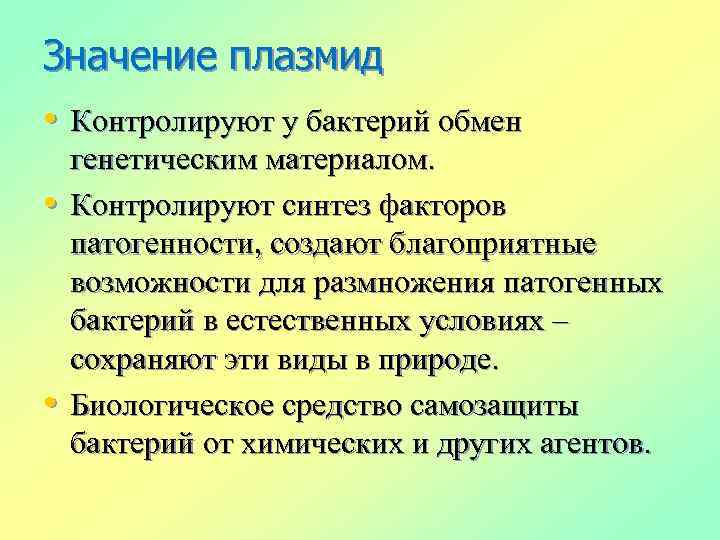 Значение плазмид

• Контролируют у бактерий обмен генетическим материалом.
• Контролируют синтез факторов патогенности, создают благоприятные возможности для размножения патогенных бактерий в естественных условиях – сохраняют эти виды в природе.
• Биологическое средство самозащиты бактерий от химических и других агентов.